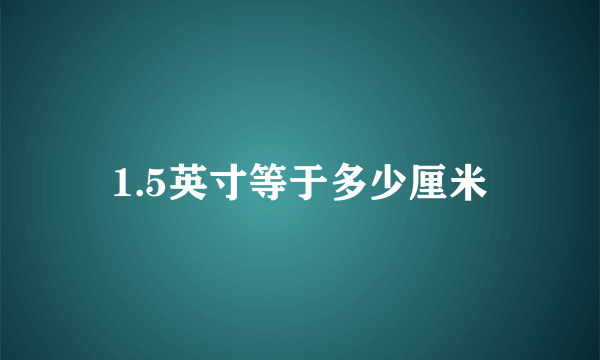 1.5英寸等于多少厘米